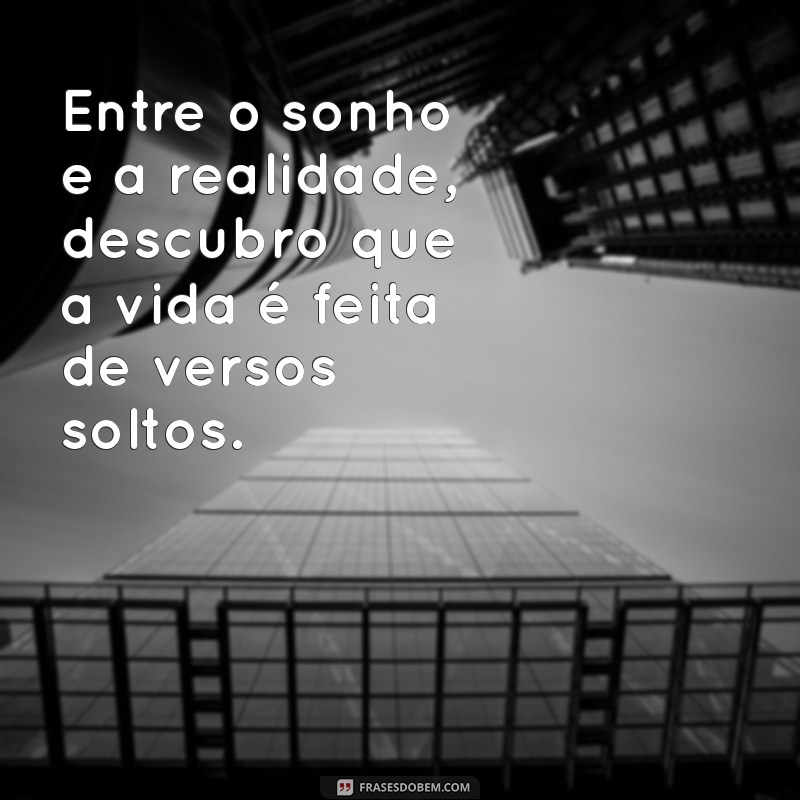 Entre o sonho e a realidade, descubro que a vida é feita de versos soltos.

FRASESDOBEM.COM